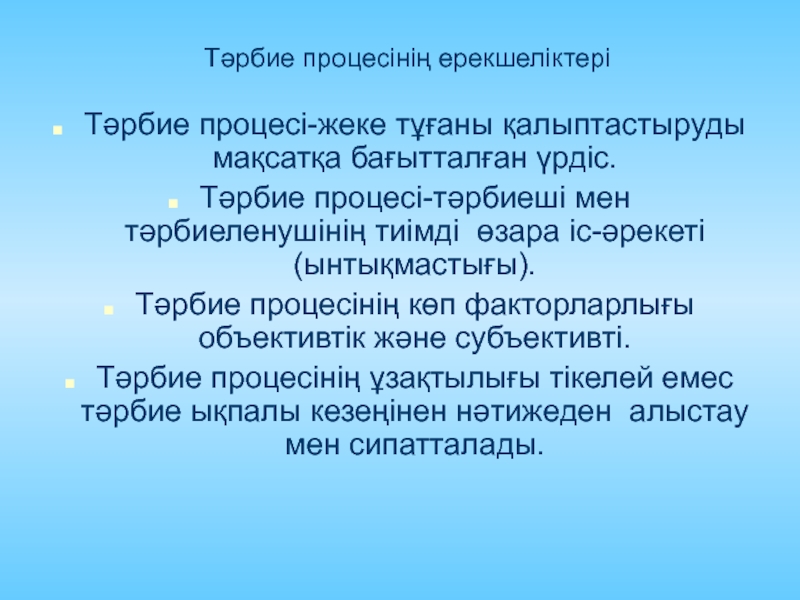 Тәрбие процесінің ерекшеліктері

• Тәрбие процесі-жеке тұғаны қалыптастыруды мақсатқа бағытталған үрдіс.

• Тәрбие процесі-тәрбиеші мен тәрбиеленушінің тиімді өзара іс-әрекеті (ынтықмастығы).

• Тәрбие процесінің көп факторларлығы объективтік және субъективті.

• Тәрбие процесінің ұзақтылығы тікелей емес тәрбие ықпалы кезеңінен нәтижеден алыстау мен сипатталады.